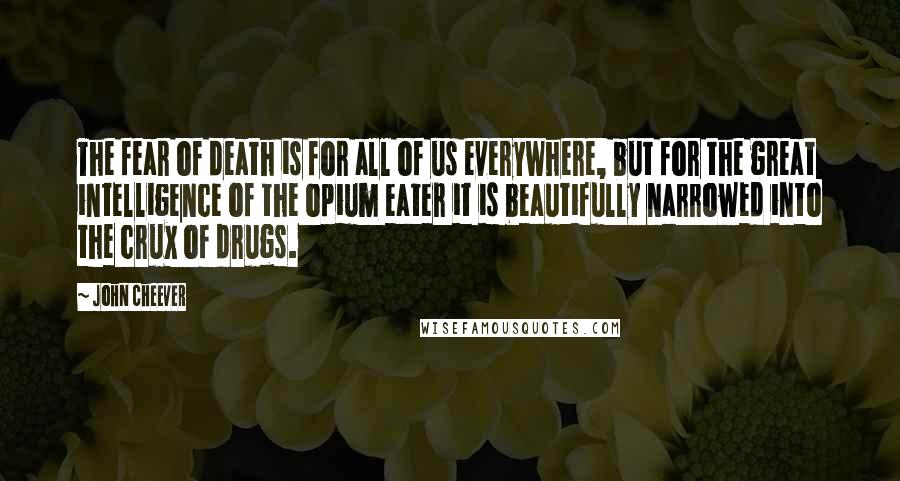 THE FEAR OF DEATH IS FOR ALL OF US EVERYWHERE, BUT FOR THE GREAT INTELLIGENCE OF THE OPIUM EATER IT IS BEAUTIFULLY NARROWED INTO THE CRUX OF DRUGS.

~ JOHN CHEEVER

WISEFAMOUSQUOTES.COM